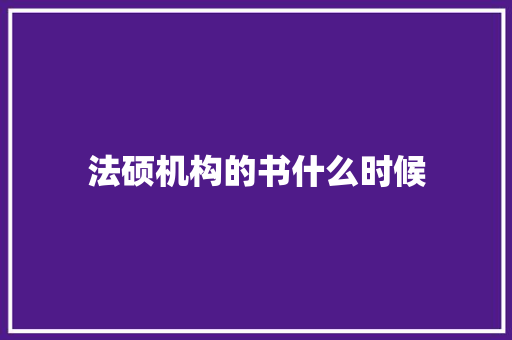 法硕机构的书什么时候